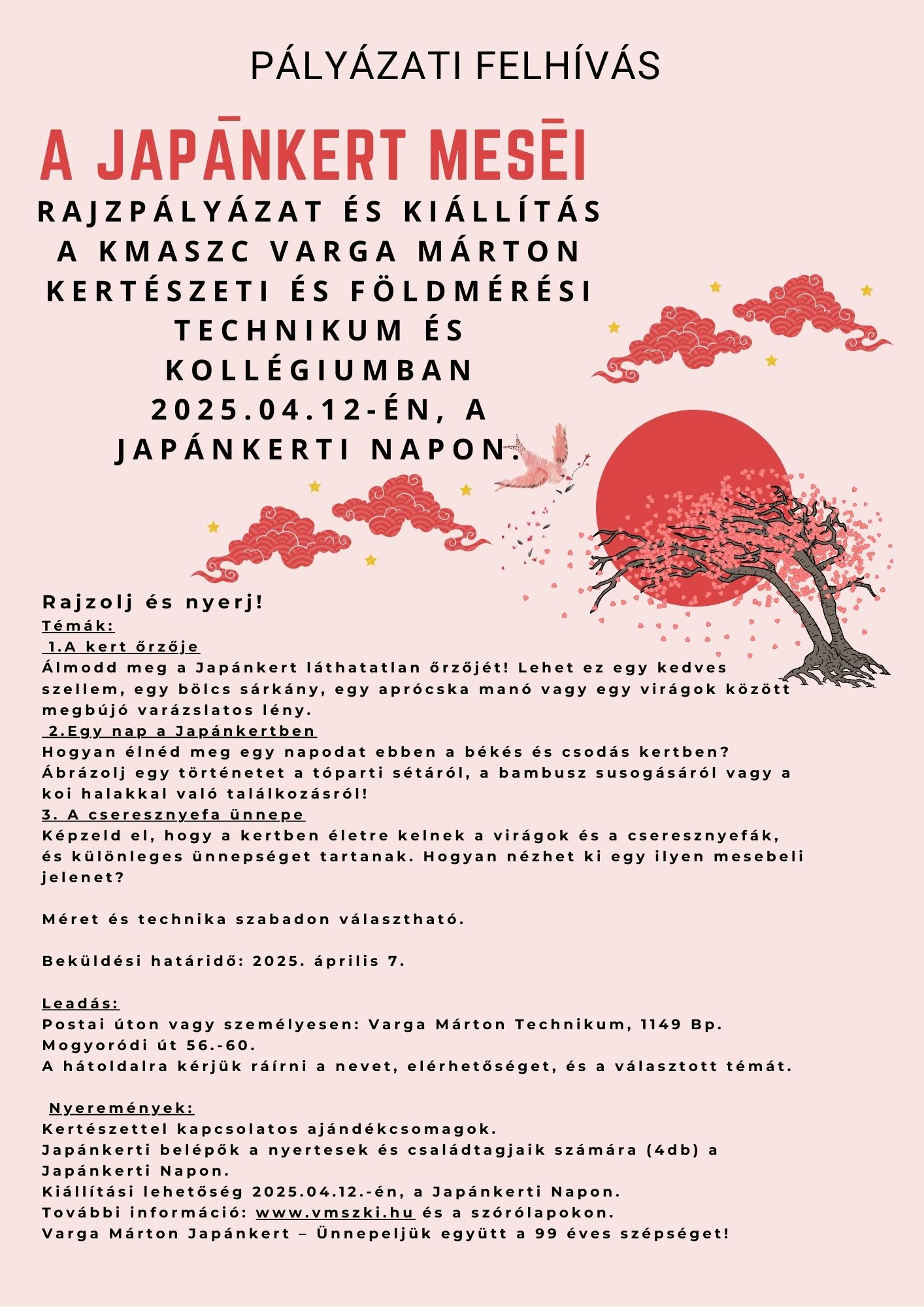 PÁLYÁZATI FELHÍVÁS

A JAPĀNKERT MESĒI

RAJZPÁLYÁZAT ÉS KIÁLLÍTÁS A KMASZC VARGA MÁRTON KERTÉSZETI ÉS FÖLDMÉRÉSI TECHNIKUM ÉS KOLLÉGIUMBAN 2025.04.12-ÉN, A JAPÁNKERTI NAPON.

Rajzolj és nyerj!
Témák:
1.A kert őrzője
Álmodd meg a Japánkert láthatatlan őrzőjét! Lehet ez egy kedves szellem, egy bölcs sárkány, egy aprócska manó vagy egy virágok között megbújó varázslatos lény.
2.Egy nap a Japánkertben
Hogyan élnéd meg egy napodat ebben a békés és csodás kertben? Ábrázolj egy történetet a tóparti sétáról, a bambusz susogásáról vagy a koi halakkal való találkozásról!
3. A cseresznyefa ünnepe
Képzeld el, hogy a kertben életre kelnek a virágok és a cseresznyefák, és különleges ünnepséget tartanak. Hogyan nézhet ki egy ilyen mesebeli jelenet?

Méret és technika szabadon választható.

Beküldési határidő: 2025. április 7.

Leadás:
Postai úton vagy személyesen: Varga Márton Technikum, 1149 Bp. Mogyoródi út 56.-60.
A hátoldalra kérjük ráírni a nevet, elérhetőséget, és a választott témát.

Nyeremények:
Kertészettel kapcsolatos ajándékcsomagok.
Japánkerti belépők a nyertesek és családtagjaik számára (4db) a Japánkerti Napon.
Kiállítási lehetőség 2025.04.12.-én, a Japánkerti Napon.
További információ: www.vmszki.hu és a szórólapokon.
Varga Márton Japánkert – Ünnepeljük együtt a 99 éves szépséget!